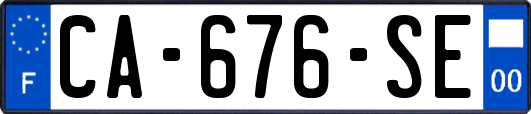 F
CA-676-SE
00